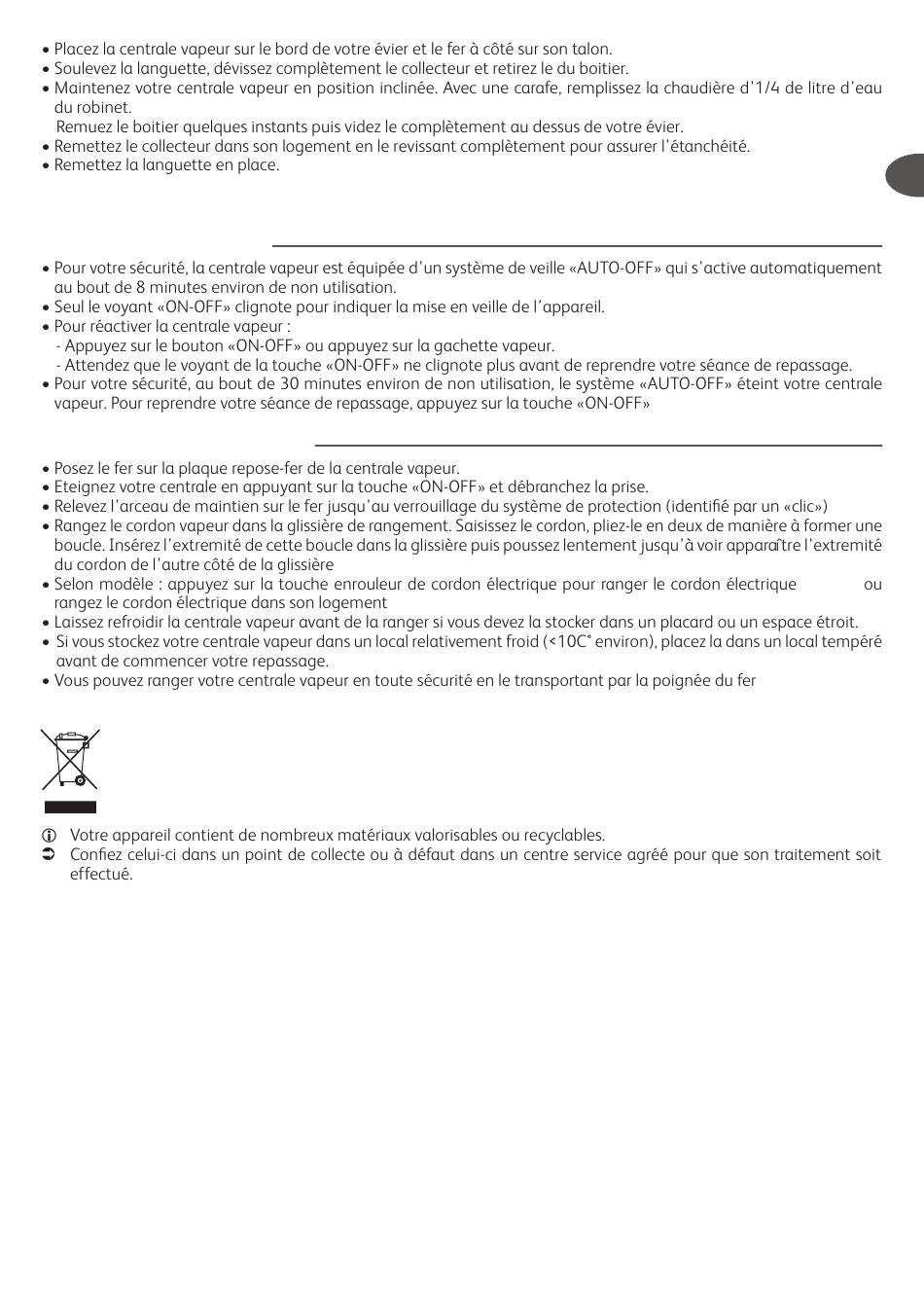 • Placez la centrale vapeur sur le bord de votre évier et le fer à côté sur son talon.
• Soulevez la languette, dévissez complètement le collecteur et retirez le du boitier.
• Maintenez votre centrale vapeur en position inclinée. Avec une carafe, remplissez la chaudière d'1/4 de litre d'eau du robinet.
Remuez le boitier quelques instants puis videz le complètement au dessus de votre évier.
• Remettez le collecteur dans son logement en le revissant complètement pour assurer l'étanchéité.
• Remettez la languette en place.

• Pour votre sécurité, la centrale vapeur est équipée d'un système de veille «AUTO-OFF» qui s'active automatiquement au bout de 8 minutes environ de non utilisation.
• Seul le voyant «ON-OFF» clignote pour indiquer la mise en veille de l'appareil.
• Pour réactiver la centrale vapeur :
- Appuyez sur le bouton «ON-OFF» ou appuyez sur la gachette vapeur.
- Attendez que le voyant de la touche «ON-OFF» ne clignote plus avant de reprendre votre séance de repassage.
• Pour votre sécurité, au bout de 30 minutes environ de non utilisation, le système «AUTO-OFF» éteint votre centrale vapeur. Pour reprendre votre séance de repassage, appuyez sur la touche «ON-OFF»

• Posez le fer sur la plaque repose-fer de la centrale vapeur.
• Eteignez votre centrale en appuyant sur la touche «ON-OFF» et débranchez la prise.
• Relevez l'arceau de maintien sur le fer jusqu'au verrouillage du système de protection (identifié par un «clic»)
• Rangez le cordon vapeur dans la glissière de rangement. Saisissez le cordon, pliez-le en deux de manière à former une boucle. Insérez l'extremité de cette boucle dans la glissière puis poussez lentement jusqu'à voir apparaître l'extremité du cordon de l'autre côté de la glissière
• Selon modèle : appuyez sur la touche enrouleur de cordon électrique pour ranger le cordon électrique ou rangez le cordon électrique dans son logement
• Laissez refroidir la centrale vapeur avant de la ranger si vous devez la stocker dans un placard ou un espace étroit.
• Si vous stockez votre centrale vapeur dans un local relativement froid (<10C° environ), placez la dans un local tempéré avant de commencer votre repassage.
• Vous pouvez ranger votre centrale vapeur en toute sécurité en le transportant par la poignée du fer

Votre appareil contient de nombreux matériaux valorisables ou recyclables.
Confiez celui-ci dans un point de collecte ou à défaut dans un centre service agréé pour que son traitement soit effectué.